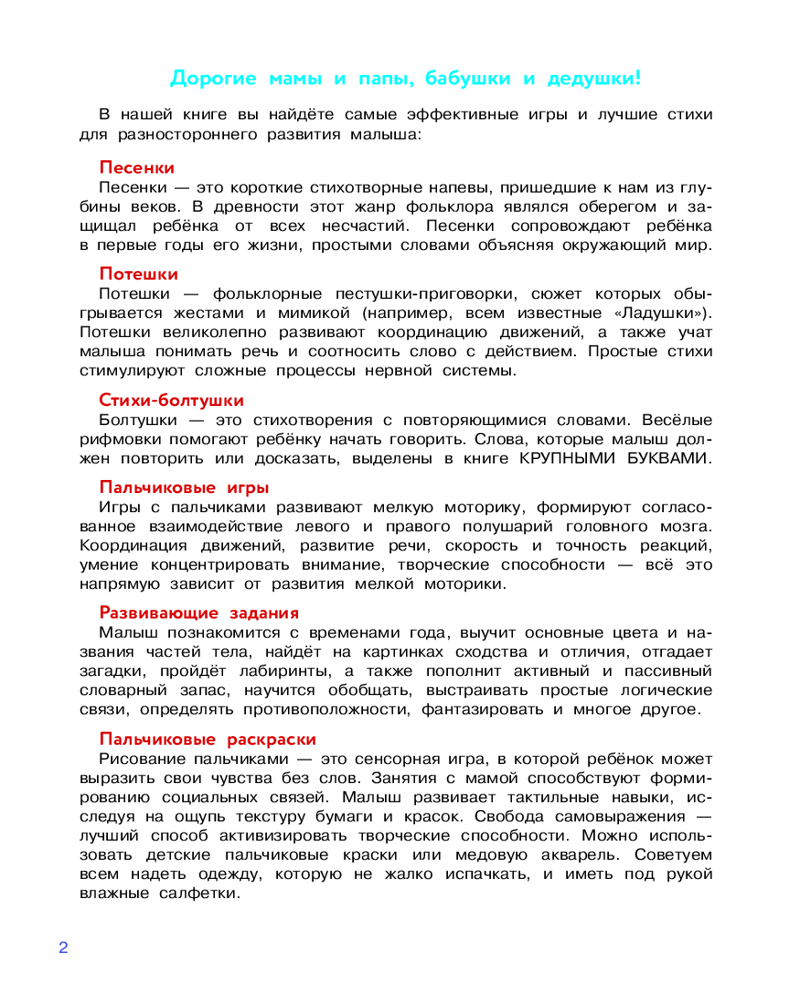 Дорогие мамы и папы, бабушки и дедушки!

В нашей книге вы найдёте самые эффективные игры и лучшие стихи для разностороннего развития малыша:

Песенки

Песенки — это короткие стихотворные напевы, пришедшие к нам из глубины веков. В древности этот жанр фольклора являлся оберегом и защищал ребёнка от всех несчастий. Песенки сопровождают ребёнка в первые годы его жизни, простыми словами объясняя окружающий мир.

Потешки

Потешки — фольклорные пестушки-приговорки, сюжет которых обыгрывается жестами и мимикой (например, всем известные «Ладушки»). Потешки великолепно развивают координацию движений, а также учат малыша понимать речь и соотносить слово с действием. Простые стихи стимулируют сложные процессы нервной системы.

Стихи-болтушки

Болтушки — это стихотворения с повторяющимися словами. Весёлые рифмовки помогают ребёнку начать говорить. Слова, которые малыш должен повторить или досказать, выделены в книге КРУПНЫМИ БУКВАМИ.

Пальчиковые игры

Игры с пальчиками развивают мелкую моторику, формируют согласованное взаимодействие левого и правого полушарий головного мозга. Координация движений, развитие речи, скорость и точность реакций, умение концентрировать внимание, творческие способности — всё это напрямую зависит от развития мелкой моторики.

Развивающие задания

Малыш познакомится с временами года, выучит основные цвета и названия частей тела, найдёт на картинках сходства и отличия, отгадает загадки, пройдёт лабиринты, а также пополнит активный и пассивный словарный запас, научится обобщать, выстраивать простые логические связи, определять противоположности, фантазировать и многое другое.

Пальчиковые раскраски

Рисование пальчиками — это сенсорная игра, в которой ребёнок может выразить свои чувства без слов. Занятия с мамой способствуют формированию социальных связей. Малыш развивает тактильные навыки, исследуя на ощупь текстуру бумаги и красок. Свобода самовыражения — лучший способ активизировать творческие способности. Можно использовать детские пальчиковые краски или медовую акварель. Советуем всем надеть одежду, которую не жалко испачкать, и иметь под рукой влажные салфетки.

2